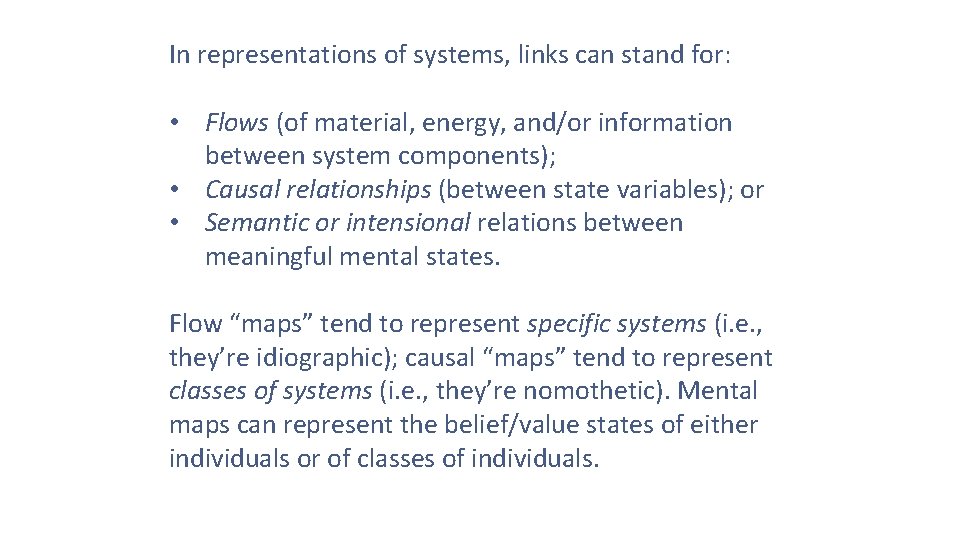 In representations of systems, links can stand for:

• Flows (of material, energy, and/or information between system components);
• Causal relationships (between state variables); or
• Semantic or intensional relations between meaningful mental states.

Flow "maps" tend to represent specific systems (i.e., they're idiographic); causal "maps" tend to represent classes of systems (i.e., they're nomothetic). Mental maps can represent the belief/value states of either individuals or of classes of individuals.